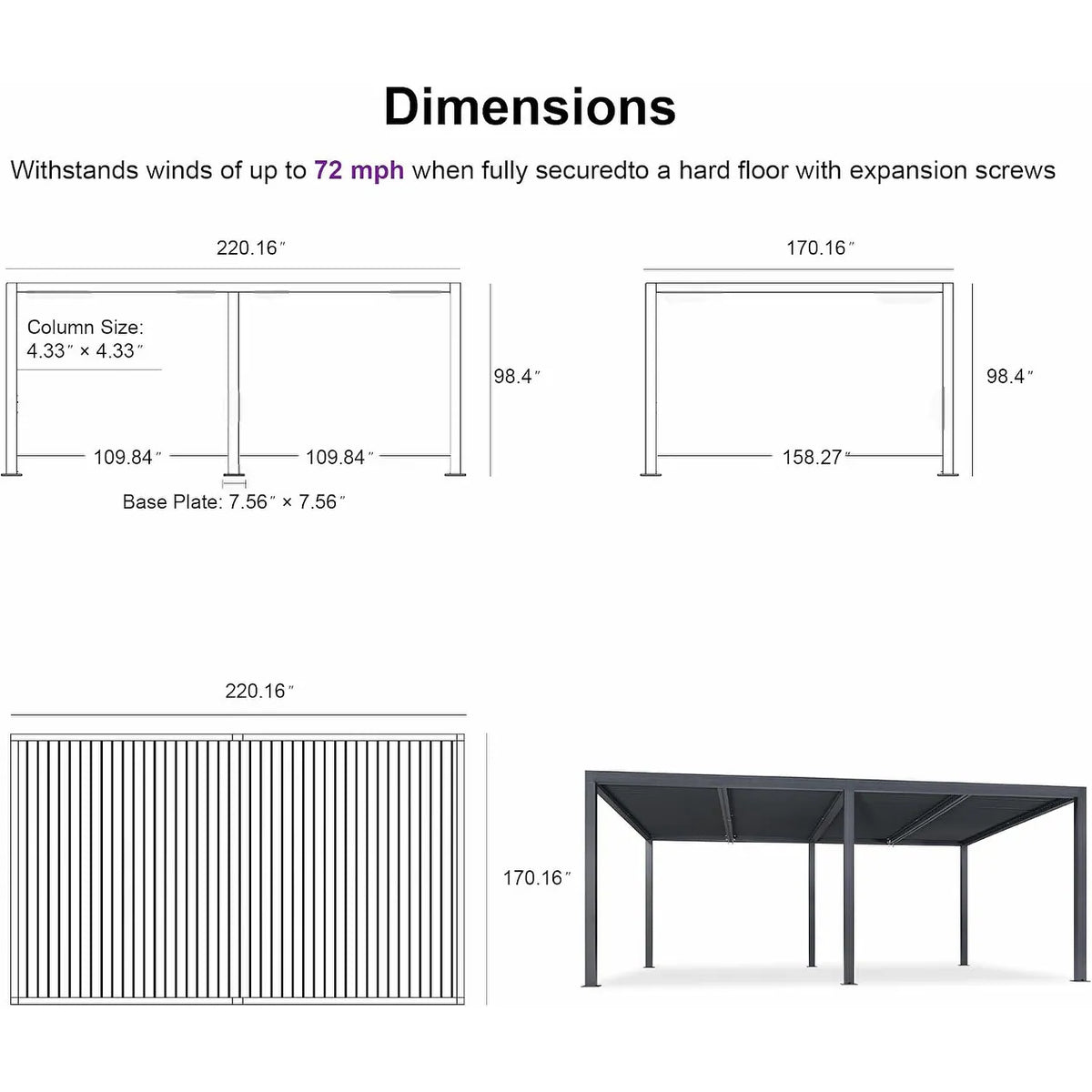 Dimensions

Withstands winds of up to 72 mph when fully securedto a hard floor with expansion screws

220.16″

Column Size:
4.33″ × 4.33″

98.4″

109.84″

109.84″

Base Plate: 7.56″ × 7.56″

170.16″

98.4″

158.27″

220.16″

170.16″